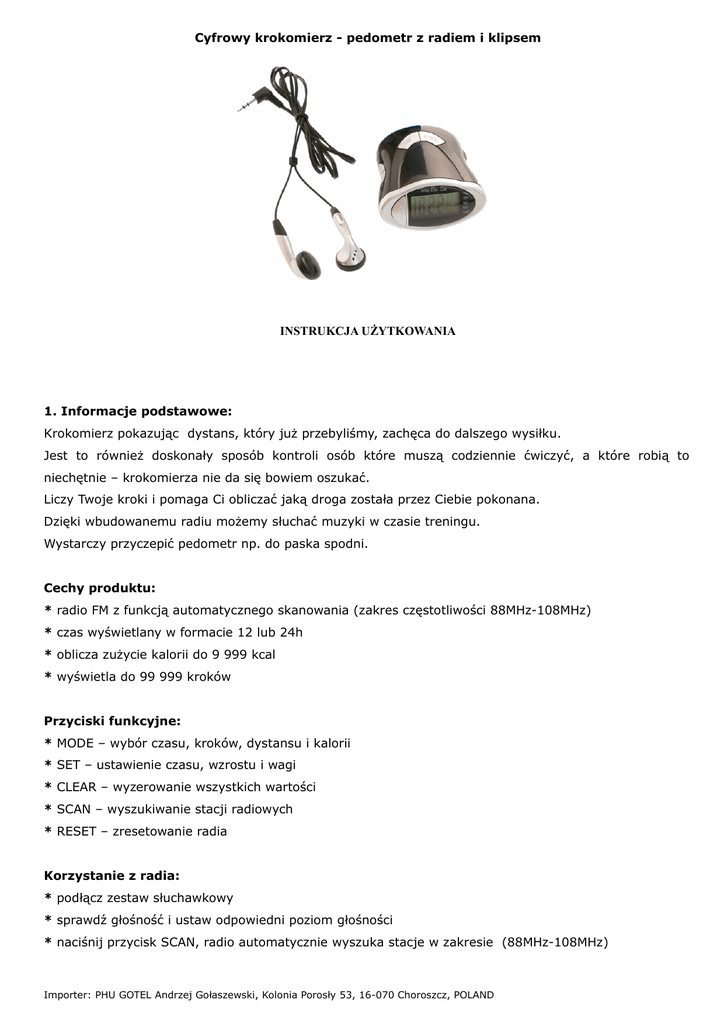 Cyfrowy krokomierz - pedometr z radiem i klipsem

INSTRUKCJA UŻYTKOWANIA

1. Informacje podstawowe:
Krokomierz pokazując dystans, który już przebyliśmy, zachęca do dalszego wysiłku.
Jest to również doskonały sposób kontroli osób które muszą codziennie ćwiczyć, a które robią to niechętnie – krokomierza nie da się bowiem oszukać.
Liczy Twoje kroki i pomaga Ci obliczać jaką droga została przez Ciebie pokonana.
Dzięki wbudowanemu radiu możemy słuchać muzyki w czasie treningu.
Wystarczy przyczepić pedometr np. do paska spodni.

Cechy produktu:
* radio FM z funkcją automatycznego skanowania (zakres częstotliwości 88MHz-108MHz)
* czas wyświetlany w formacie 12 lub 24h
* oblicza zużycie kalorii do 9 999 kcal
* wyświetla do 99 999 kroków

Przyciski funkcyjne:
* MODE – wybór czasu, kroków, dystansu i kalorii
* SET – ustawienie czasu, wzrostu i wagi
* CLEAR – wyzerowanie wszystkich wartości
* SCAN – wyszukiwanie stacji radiowych
* RESET – zresetowanie radia

Korzystanie z radia:
* podłącz zestaw słuchawkowy
* sprawdź głośność i ustaw odpowiedni poziom głośności
* naciśnij przycisk SCAN, radio automatycznie wyszuka stacje w zakresie (88MHz-108MHz)

Importer: PHU GOTEL Andrzej Gołaszewski, Kolonia Porosły 53, 16-070 Choroszcz, POLAND